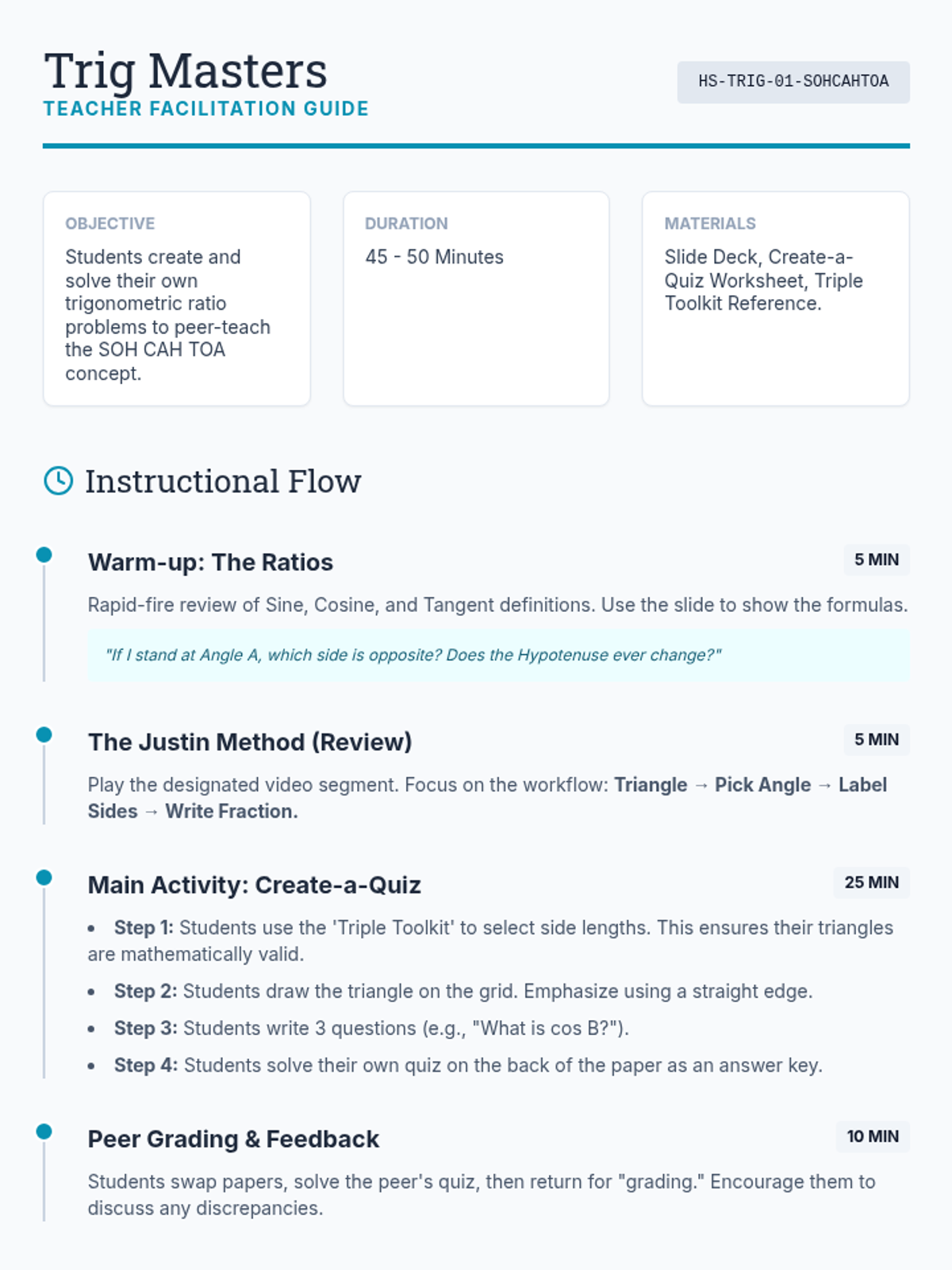 Trig Masters
TEACHER FACILITATION GUIDE

HS-TRIG-01-SOHCAHTOA

OBJECTIVE
Students create and solve their own trigonometric ratio problems to peer-teach the SOH CAH TOA concept.

DURATION
45 - 50 Minutes

MATERIALS
Slide Deck, Create-a-Quiz Worksheet, Triple Toolkit Reference.

Instructional Flow

Warm-up: The Ratios
5 MIN
Rapid-fire review of Sine, Cosine, and Tangent definitions. Use the slide to show the formulas.

"If I stand at Angle A, which side is opposite? Does the Hypotenuse ever change?"

The Justin Method (Review)
5 MIN
Play the designated video segment. Focus on the workflow: Triangle → Pick Angle → Label Sides → Write Fraction.

Main Activity: Create-a-Quiz
25 MIN
• Step 1: Students use the 'Triple Toolkit' to select side lengths. This ensures their triangles are mathematically valid.
• Step 2: Students draw the triangle on the grid. Emphasize using a straight edge.
• Step 3: Students write 3 questions (e.g., "What is cos B?").
• Step 4: Students solve their own quiz on the back of the paper as an answer key.

Peer Grading & Feedback
10 MIN
Students swap papers, solve the peer's quiz, then return for "grading." Encourage them to discuss any discrepancies.